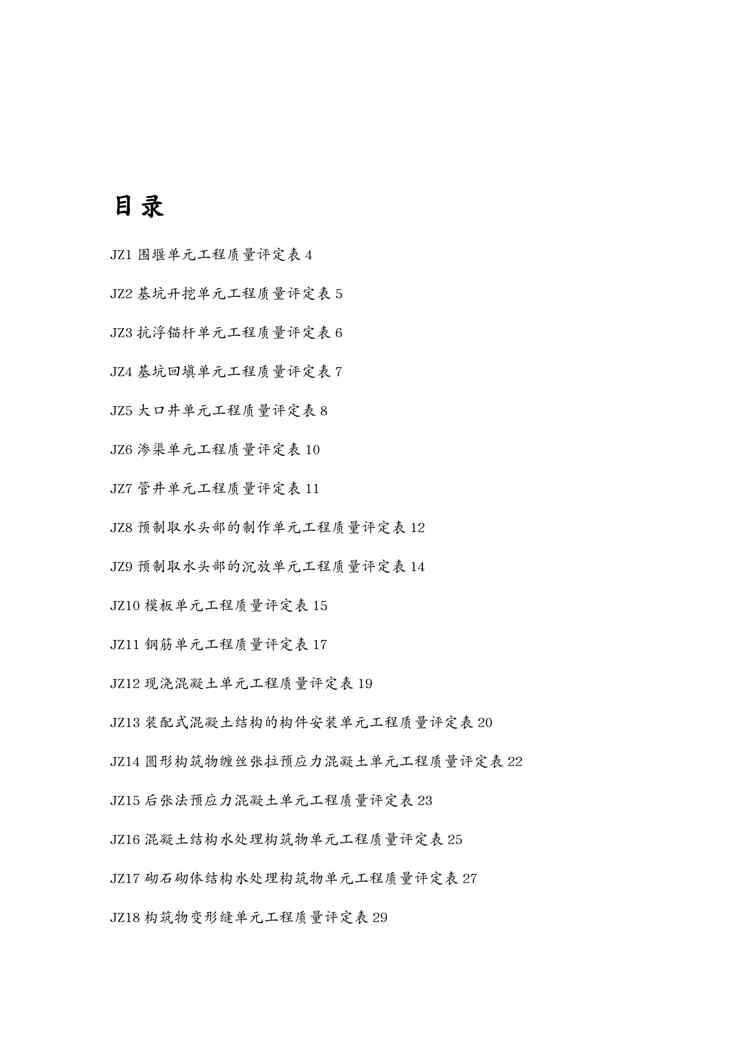 目录

JZ1 围堰单元工程质量评定表 4

JZ2 基坑开挖单元工程质量评定表 5

JZ3 抗浮锚杆单元工程质量评定表 6

JZ4 基坑回填单元工程质量评定表 7

JZ5 大口井单元工程质量评定表 8

JZ6 渗渠单元工程质量评定表 10

JZ7 管井单元工程质量评定表 11

JZ8 预制取水头部的制作单元工程质量评定表 12

JZ9 预制取水头部的沉放单元工程质量评定表 14

JZ10 模板单元工程质量评定表 15

JZ11 钢筋单元工程质量评定表 17

JZ12 现浇混凝土单元工程质量评定表 19

JZ13 装配式混凝土结构的构件安装单元工程质量评定表 20

JZ14 圆形构筑物缠丝张拉预应力混凝土单元工程质量评定表 22

JZ15 后张法预应力混凝土单元工程质量评定表 23

JZ16 混凝土结构水处理构筑物单元工程质量评定表 25

JZ17 砌石砌体结构水处理构筑物单元工程质量评定表 27

JZ18 构筑物变形缝单元工程质量评定表 29